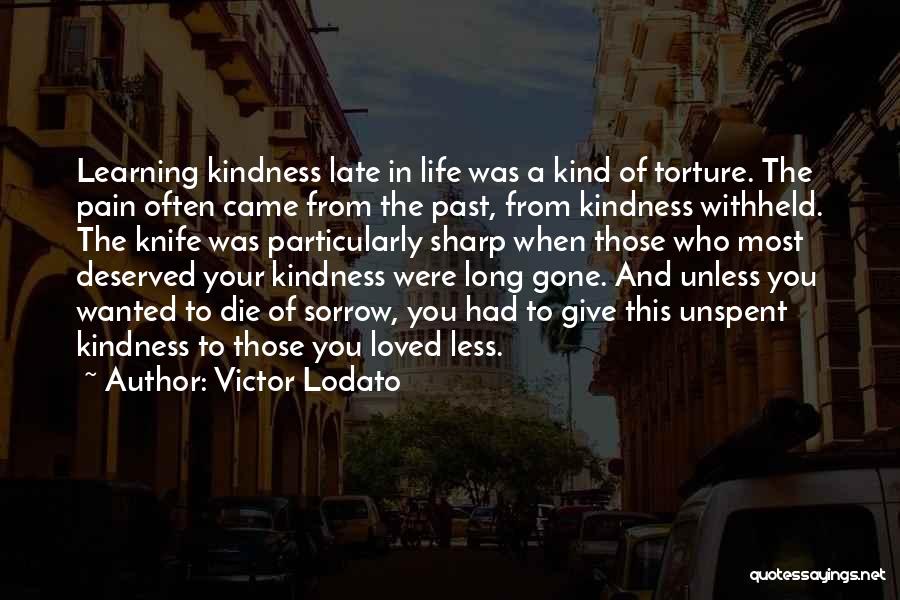 Learning kindness late in life was a kind of torture. The pain often came from the past, from kindness withheld. The knife was particularly sharp when those who most deserved your kindness were long gone. And unless you wanted to die of sorrow, you had to give this unspent kindness to those you loved less.

~ Author: Victor Lodato

quotessayings.net